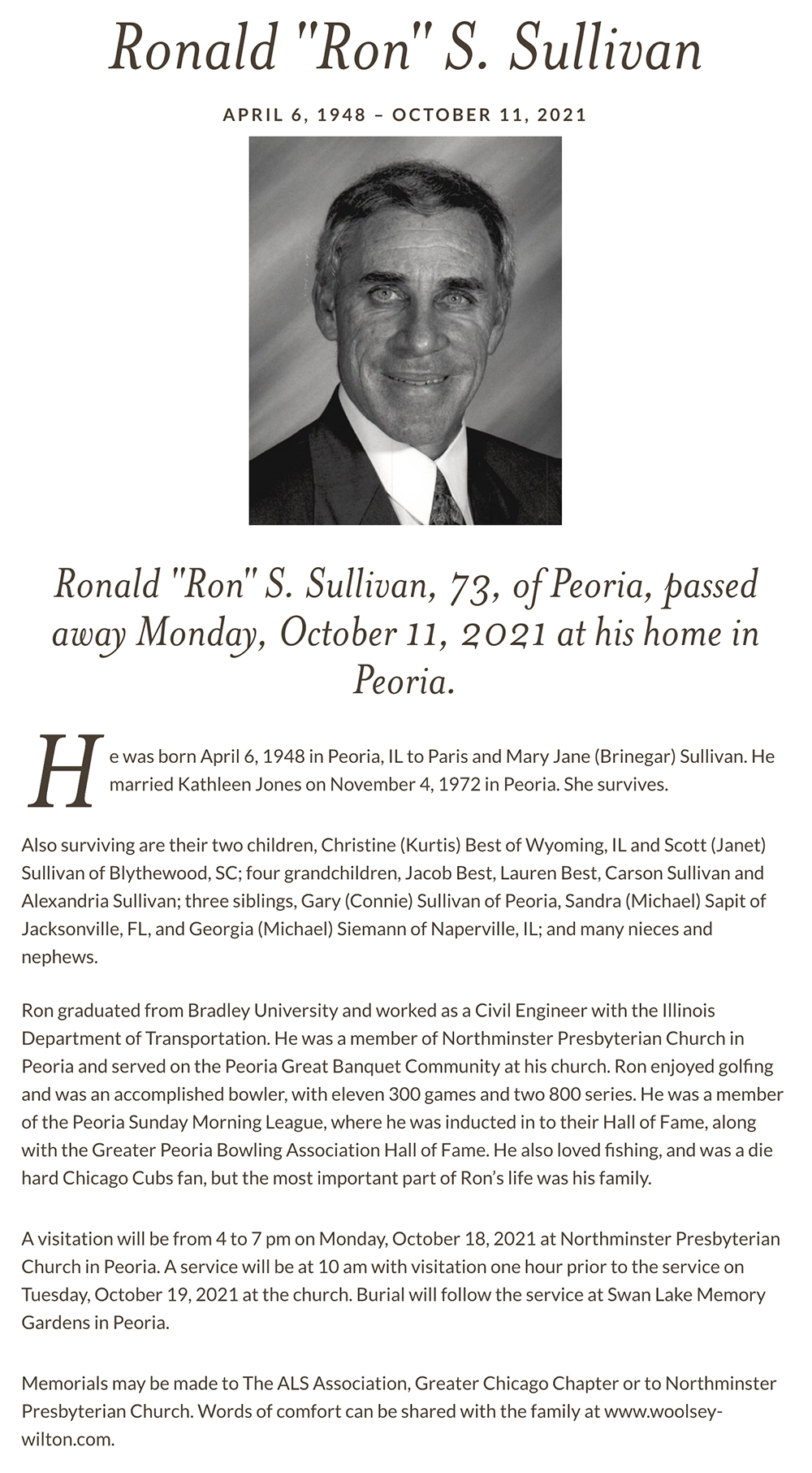 Ronald "Ron" S. Sullivan

APRIL 6, 1948 – OCTOBER 11, 2021

Ronald "Ron" S. Sullivan, 73, of Peoria, passed away Monday, October 11, 2021 at his home in Peoria.

He was born April 6, 1948 in Peoria, IL to Paris and Mary Jane (Brinegar) Sullivan. He married Kathleen Jones on November 4, 1972 in Peoria. She survives.

Also surviving are their two children, Christine (Kurtis) Best of Wyoming, IL and Scott (Janet) Sullivan of Blythewood, SC; four grandchildren, Jacob Best, Lauren Best, Carson Sullivan and Alexandria Sullivan; three siblings, Gary (Connie) Sullivan of Peoria, Sandra (Michael) Sapit of Jacksonville, FL, and Georgia (Michael) Siemann of Naperville, IL; and many nieces and nephews.

Ron graduated from Bradley University and worked as a Civil Engineer with the Illinois Department of Transportation. He was a member of Northminster Presbyterian Church in Peoria and served on the Peoria Great Banquet Community at his church. Ron enjoyed golfing and was an accomplished bowler, with eleven 300 games and two 800 series. He was a member of the Peoria Sunday Morning League, where he was inducted in to their Hall of Fame, along with the Greater Peoria Bowling Association Hall of Fame. He also loved fishing, and was a die hard Chicago Cubs fan, but the most important part of Ron's life was his family.

A visitation will be from 4 to 7 pm on Monday, October 18, 2021 at Northminster Presbyterian Church in Peoria. A service will be at 10 am with visitation one hour prior to the service on Tuesday, October 19, 2021 at the church. Burial will follow the service at Swan Lake Memory Gardens in Peoria.

Memorials may be made to The ALS Association, Greater Chicago Chapter or to Northminster Presbyterian Church. Words of comfort can be shared with the family at www.woolsey-wilton.com.